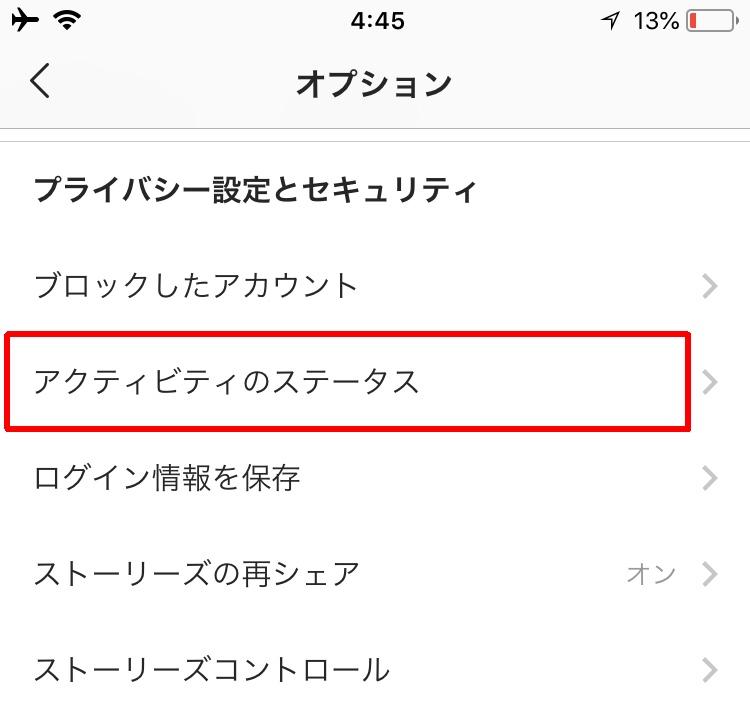 4:45

13%

オプション

プライバシー設定とセキュリティ

ブロックしたアカウント

アクティビティのステータス

ログイン情報を保存

ストーリーズの再シェア オン

ストーリーズコントロール